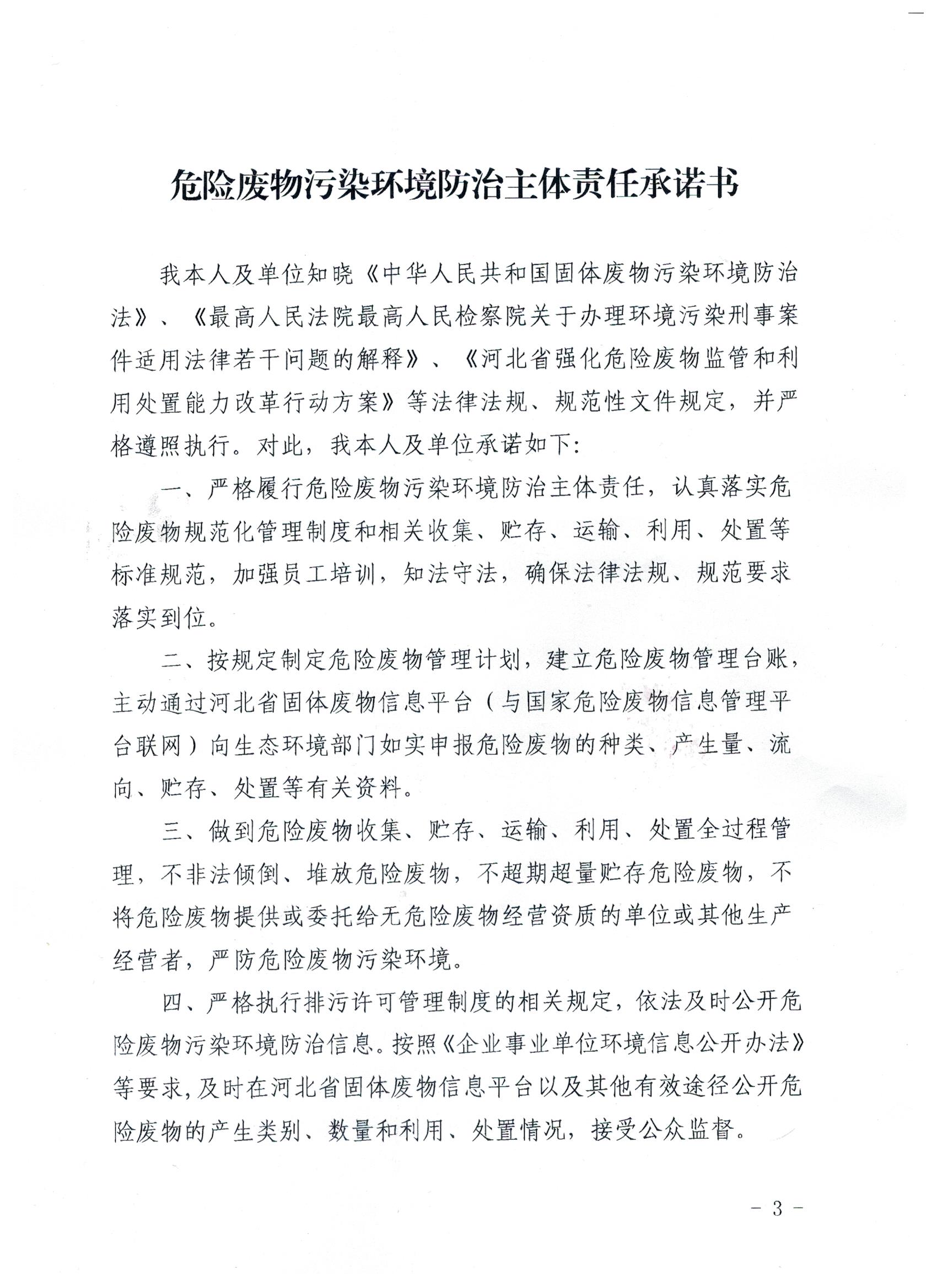 危险废物污染环境防治主体责任承诺书

我本人及单位知晓《中华人民共和国固体废物污染环境防治法》、《最高人民法院最高人民检察院关于办理环境污染刑事案件适用法律若干问题的解释》、《河北省强化危险废物监管和利用处置能力改革行动方案》等法律法规、规范性文件规定，并严格遵照执行。对此，我本人及单位承诺如下:

一、严格履行危险废物污染环境防治主体责任，认真落实危险废物规范化管理制度和相关收集、贮存、运输、利用、处置等标准规范，加强员工培训，知法守法，确保法律法规、规范要求落实到位。

二、按规定制定危险废物管理计划，建立危险废物管理台账，主动通过河北省固体废物信息平台（与国家危险废物信息管理平台联网）向生态环境部门如实申报危险废物的种类、产生量、流向、贮存、处置等有关资料。

三、做到危险废物收集、贮存、运输、利用、处置全过程管理，不非法倾倒、堆放危险废物，不超期超量贮存危险废物，不将危险废物提供或委托给无危险废物经营资质的单位或其他生产经营者，严防危险废物污染环境。

四、严格执行排污许可管理制度的相关规定，依法及时公开危险废物污染环境防治信息。按照《企业事业单位环境信息公开办法》等要求，及时在河北省固体废物信息平台以及其他有效途径公开危险废物的产生类别、数量和利用、处置情况，接受公众监督。

- 3 -